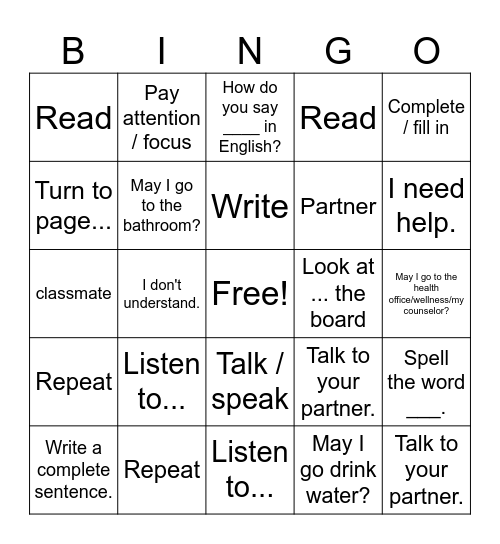 | B | I | N | G | O |
|---|---|---|---|---|
| Read | Pay attention / focus | How do you say ____ in English? | Read | Complete / fill in |
| Turn to page... | May I go to the bathroom? | Write | Partner | I need help. |
| classmate | I don't understand. | Free! | Look at ... the board | May I go to the health office/wellness/my counselor? |
| Repeat | Listen to... | Talk / speak | Talk to your partner. | Spell the word ___. |
| Write a complete sentence. | Repeat | Listen to... | May I go drink water? | Talk to your partner. |